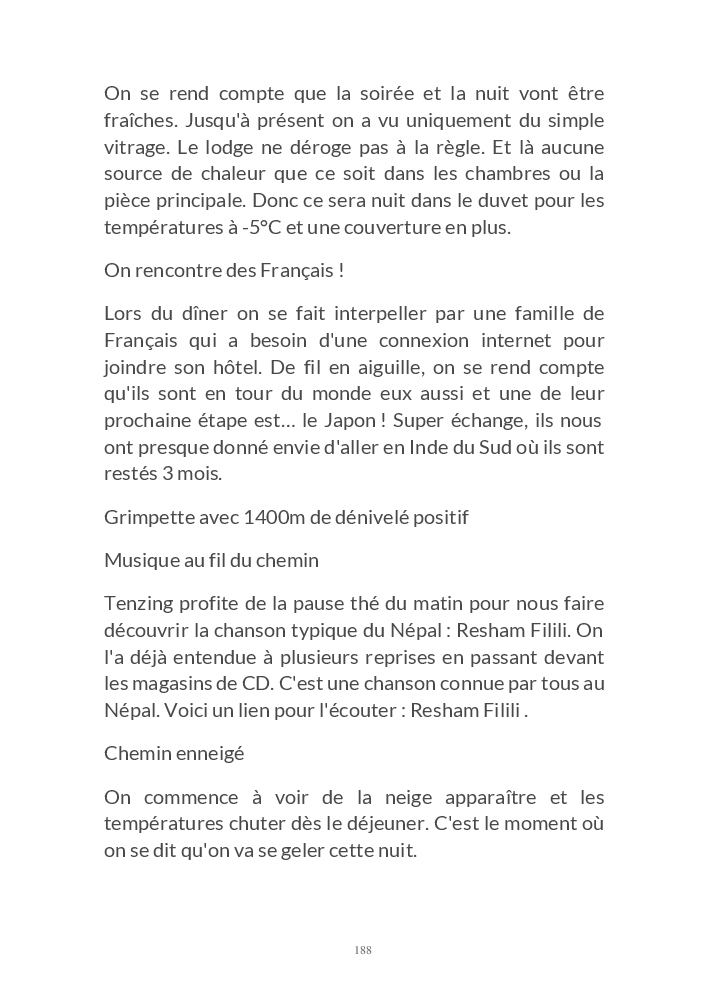 On se rend compte que la soirée et la nuit vont être fraîches. Jusqu'à présent on a vu uniquement du simple vitrage. Le lodge ne déroge pas à la règle. Et là aucune source de chaleur que ce soit dans les chambres ou la pièce principale. Donc ce sera nuit dans le duvet pour les températures à -5°C et une couverture en plus.

On rencontre des Français !

Lors du dîner on se fait interpeller par une famille de Français qui a besoin d'une connexion internet pour joindre son hôtel. De fil en aiguille, on se rend compte qu'ils sont en tour du monde eux aussi et une de leur prochaine étape est… le Japon ! Super échange, ils nous ont presque donné envie d'aller en Inde du Sud où ils sont restés 3 mois.

Grimpette avec 1400m de dénivelé positif

Musique au fil du chemin

Tenzing profite de la pause thé du matin pour nous faire découvrir la chanson typique du Népal : Resham Filili. On l'a déjà entendue à plusieurs reprises en passant devant les magasins de CD. C'est une chanson connue par tous au Népal. Voici un lien pour l'écouter : Resham Filili .

Chemin enneigé

On commence à voir de la neige apparaître et les températures chuter dès le déjeuner. C'est le moment où on se dit qu'on va se geler cette nuit.

188